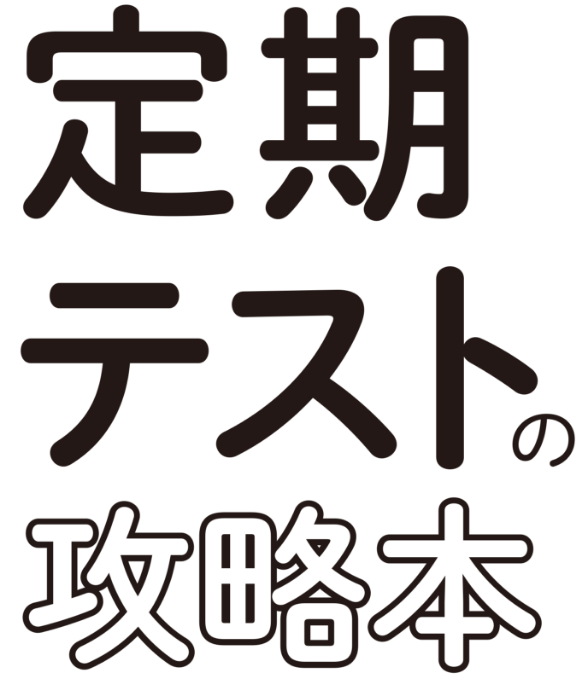 定期
テストの
攻略本